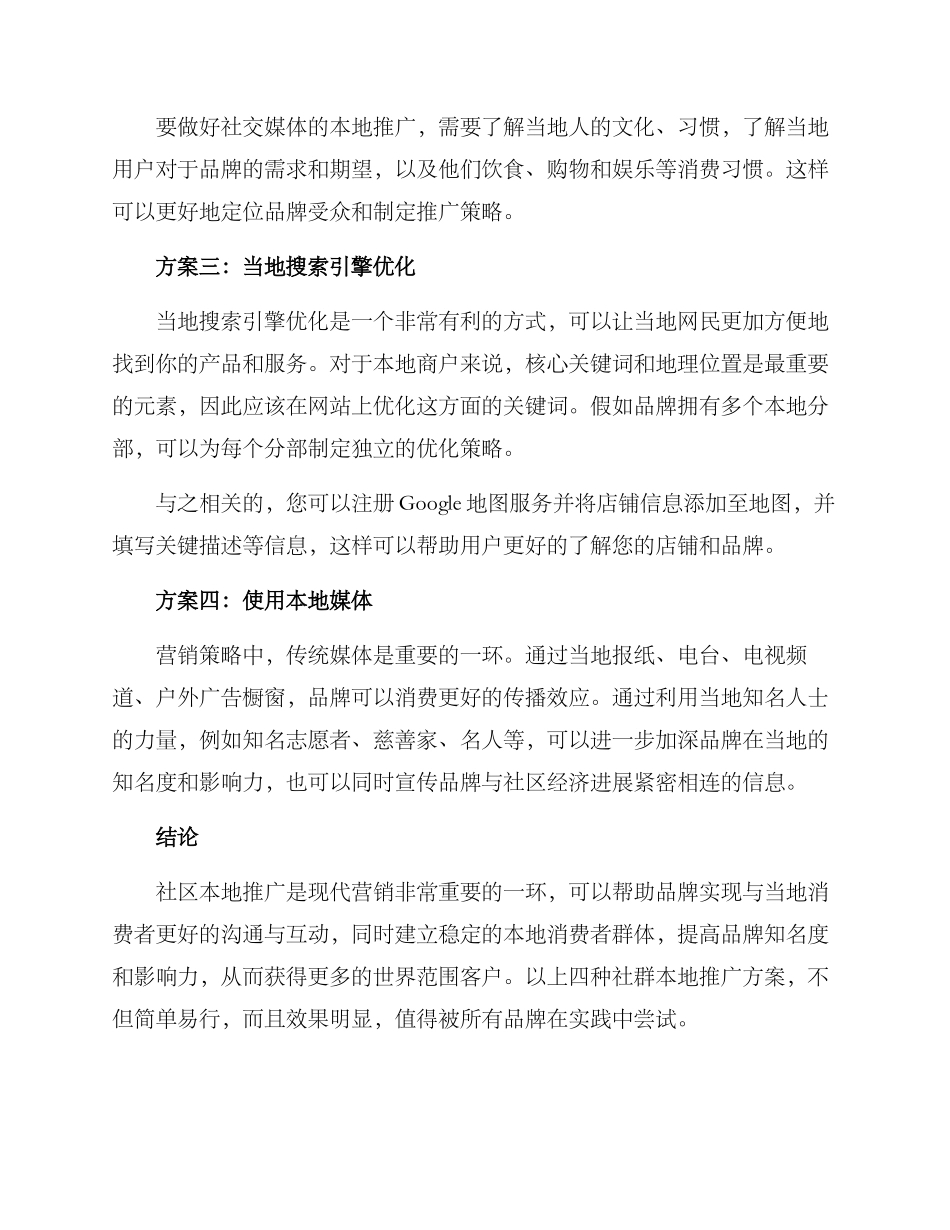 要做好社交媒体的本地推广，需要了解当地人的文化、习惯，了解当地用户对于品牌的需求和期望，以及他们饮食、购物和娱乐等消费习惯。这样可以更好地定位品牌受众和制定推广策略。

方案三：当地搜索引擎优化

当地搜索引擎优化是一个非常有利的方式，可以让当地网民更加方便地找到你的产品和服务。对于本地商户来说，核心关键词和地理位置是最重要的元素，因此应该在网站上优化这方面的关键词。假如品牌拥有多个本地分部，可以为每个分部制定独立的优化策略。

与之相关的，您可以注册Google地图服务并将店铺信息添加至地图，并填写关键描述等信息，这样可以帮助用户更好的了解您的店铺和品牌。

方案四：使用本地媒体

营销策略中，传统媒体是重要的一环。通过当地报纸、电台、电视频道、户外广告橱窗，品牌可以消费更好的传播效应。通过利用当地知名人士的力量，例如知名志愿者、慈善家、名人等，可以进一步加深品牌在当地的知名度和影响力，也可以同时宣传品牌与社区经济进展紧密相连的信息。

结论

社区本地推广是现代营销非常重要的一环，可以帮助品牌实现与当地消费者更好的沟通与互动，同时建立稳定的本地消费者群体，提高品牌知名度和影响力，从而获得更多的世界范围客户。以上四种社群本地推广方案，不但简单易行，而且效果明显，值得被所有品牌在实践中尝试。